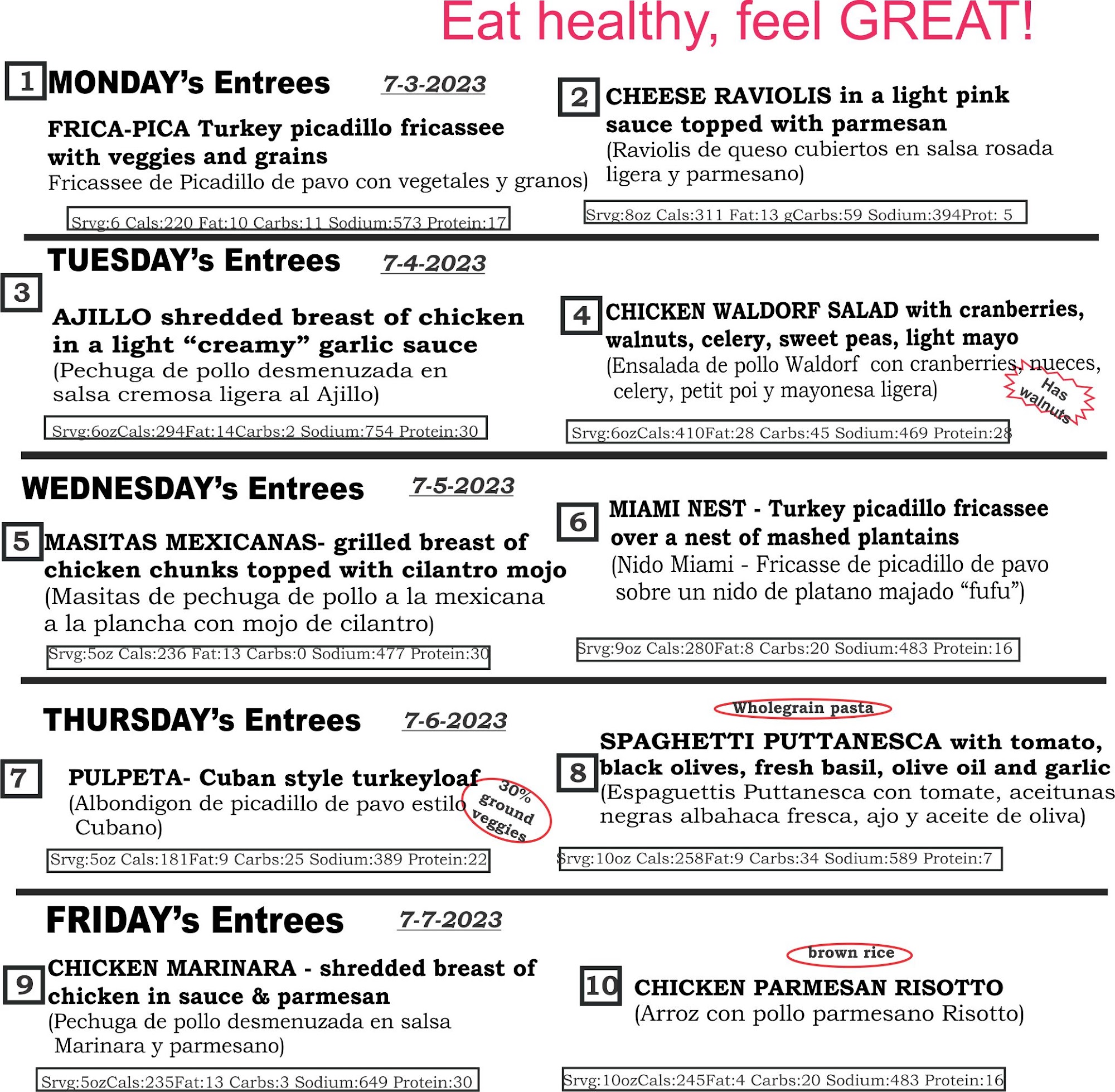 Eat healthy, feel GREAT!

1 MONDAY's Entrees 7-3-2023

FRICA-PICA Turkey picadillo fricassee with veggies and grains
Fricassee de Picadillo de pavo con vegetales y granos)

Srvg:6 Cals:220 Fat:10 Carbs:11 Sodium:573 Protein:17

2 CHEESE RAVIOLIS in a light pink sauce topped with parmesan
(Raviolis de queso cubiertos en salsa rosada ligera y parmesano)

Srvg:8oz Cals:311 Fat:13 gCarbs:59 Sodium:394Prot: 5

TUESDAY's Entrees 7-4-2023

3 AJILLO shredded breast of chicken in a light "creamy" garlic sauce
(Pechuga de pollo desmenuzada en salsa cremosa ligera al Ajillo)

Srvg:6ozCals:294Fat:14Carbs:2 Sodium:754 Protein:30

4 CHICKEN WALDORF SALAD with cranberries, walnuts, celery, sweet peas, light mayo
(Ensalada de pollo Waldorf con cranberries, nueces, celery, petit poi y mayonesa ligera)

Has walnuts

Srvg:6ozCals:410Fat:28 Carbs:45 Sodium:469 Protein:28

WEDNESDAY's Entrees 7-5-2023

5 MASITAS MEXICANAS- grilled breast of chicken chunks topped with cilantro mojo
(Masitas de pechuga de pollo a la mexicana a la plancha con mojo de cilantro)

Srvg:5oz Cals:236 Fat:13 Carbs:0 Sodium:477 Protein:30

6 MIAMI NEST - Turkey picadillo fricassee over a nest of mashed plantains
(Nido Miami - Fricasse de picadillo de pavo sobre un nido de platano majado "fufu")

Srvg:9oz Cals:280Fat:8 Carbs:20 Sodium:483 Protein:16

THURSDAY's Entrees 7-6-2023

7 PULPETA- Cuban style turkeyloaf
(Albondigon de picadillo de pavo estilo Cubano)

30% ground veggies

Srvg:5oz Cals:181Fat:9 Carbs:25 Sodium:389 Protein:22

Wholegrain pasta

8 SPAGHETTI PUTTANESCA with tomato, black olives, fresh basil, olive oil and garlic
(Espaguettis Puttanesca con tomate, aceitunas negras albahaca fresca, ajo y aceite de oliva)

Srvg:10oz Cals:258Fat:9 Carbs:34 Sodium:589 Protein:7

FRIDAY's Entrees 7-7-2023

9 CHICKEN MARINARA - shredded breast of chicken in sauce & parmesan
(Pechuga de pollo desmenuzada en salsa Marinara y parmesano)

Srvg:5ozCals:235Fat:13 Carbs:3 Sodium:649 Protein:30

brown rice

10 CHICKEN PARMESAN RISOTTO
(Arroz con pollo parmesano Risotto)

Srvg:10ozCals:245Fat:4 Carbs:20 Sodium:483 Protein:16